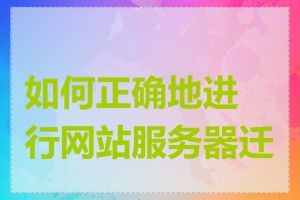 如何正确地进行网站服务器迁